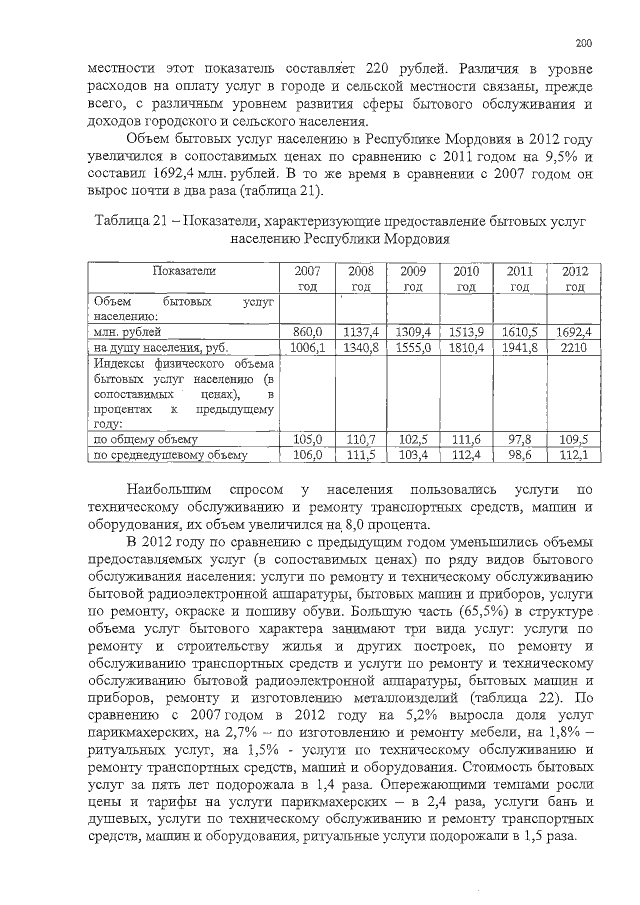 200

местности этот показатель составляет 220 рублей. Различия в уровне расходов на оплату услуг в городе и сельской местности связаны, прежде всего, с различным уровнем развития сферы бытового обслуживания и доходов городского и сельского населения.

Объем бытовых услуг населению в Республике Мордовия в 2012 году увеличился в сопоставимых ценах по сравнению с 2011 годом на 9,5% и составил 1692,4 млн. рублей. В то же время в сравнении с 2007 годом он вырос почти в два раза (таблица 21).

Таблица 21 – Показатели, характеризующие предоставление бытовых услуг населению Республики Мордовия

| Показатели | 2007 год | 2008 год | 2009 год | 2010 год | 2011 год | 2012 год |
|---|---|---|---|---|---|---|
| Объем бытовых услуг населению: | | | | | | |
| млн. рублей | 860,0 | 1137,4 | 1309,4 | 1513,9 | 1610,5 | 1692,4 |
| на душу населения, руб. | 1006,1 | 1340,8 | 1555,0 | 1810,4 | 1941,8 | 2210 |
| Индексы физического объема бытовых услуг населению (в сопоставимых ценах), в процентах к предыдущему году: | | | | | | |
| по общему объему | 105,0 | 110,7 | 102,5 | 111,6 | 97,8 | 109,5 |
| по среднедушевому объему | 106,0 | 111,5 | 103,4 | 112,4 | 98,6 | 112,1 |

Наибольшим спросом у населения пользовались услуги по техническому обслуживанию и ремонту транспортных средств, машин и оборудования, их объем увеличился на 8,0 процента.

В 2012 году по сравнению с предыдущим годом уменьшились объемы предоставляемых услуг (в сопоставимых ценах) по ряду видов бытового обслуживания населения: услуги по ремонту и техническому обслуживанию бытовой радиоэлектронной аппаратуры, бытовых машин и приборов, услуги по ремонту, окраске и пошиву обуви. Большую часть (65,5%) в структуре объема услуг бытового характера занимают три вида услуг: услуги по ремонту и строительству жилья и других построек, по ремонту и обслуживанию транспортных средств и услуги по ремонту и техническому обслуживанию бытовой радиоэлектронной аппаратуры, бытовых машин и приборов, ремонту и изготовлению металлоизделий (таблица 22). По сравнению с 2007 годом в 2012 году на 5,2% выросла доля услуг парикмахерских, на 2,7% – по изготовлению и ремонту мебели, на 1,8% – ритуальных услуг, на 1,5% - услуги по техническому обслуживанию и ремонту транспортных средств, машин и оборудования. Стоимость бытовых услуг за пять лет подорожала в 1,4 раза. Опережающими темпами росли цены и тарифы на услуги парикмахерских – в 2,4 раза, услуги бань и душевых, услуги по техническому обслуживанию и ремонту транспортных средств, машин и оборудования, ритуальные услуги подорожали в 1,5 раза.